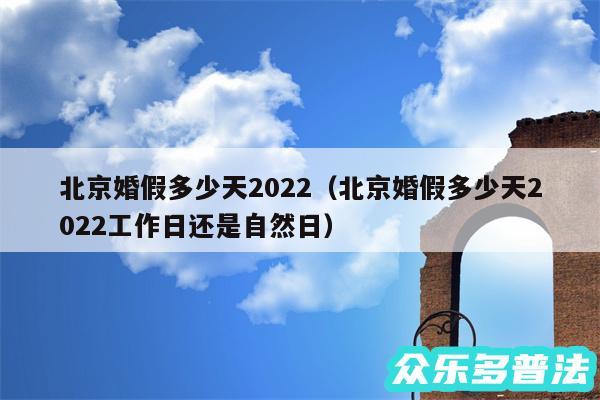 北京婚假多少天2022（北京婚假多少天2022工作日还是自然日）

众乐多普法